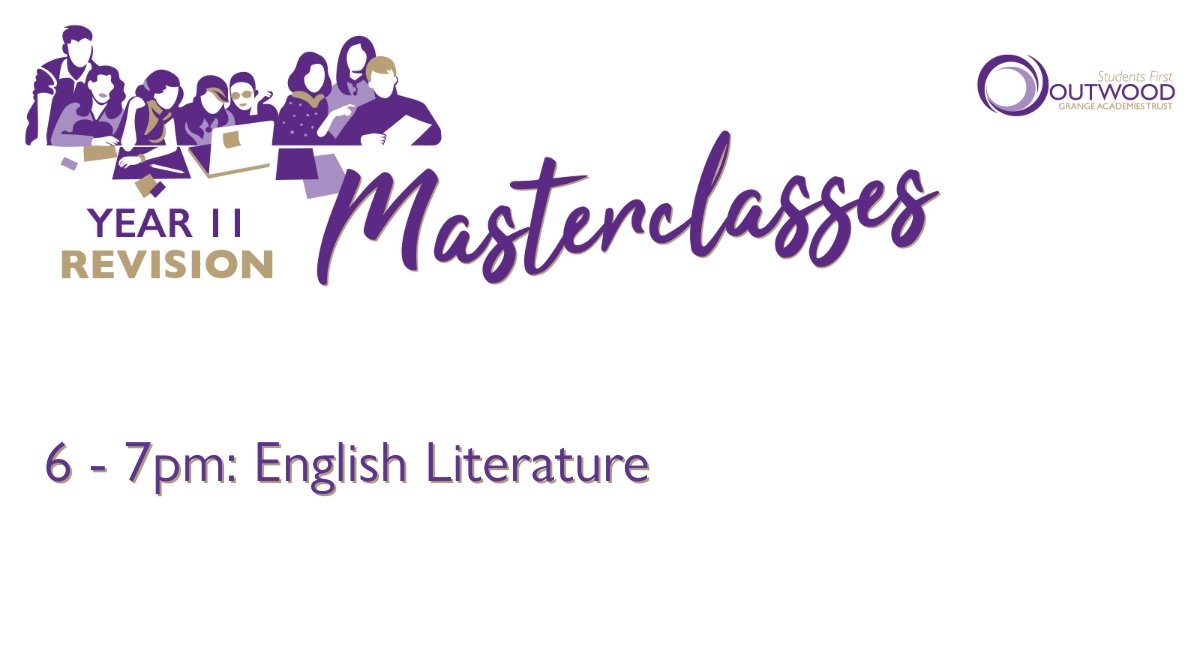 YEAR 11
REVISION
Masterclasses

Students First
OUTWOOD
GRANGE ACADEMIES TRUST

6 - 7pm: English Literature